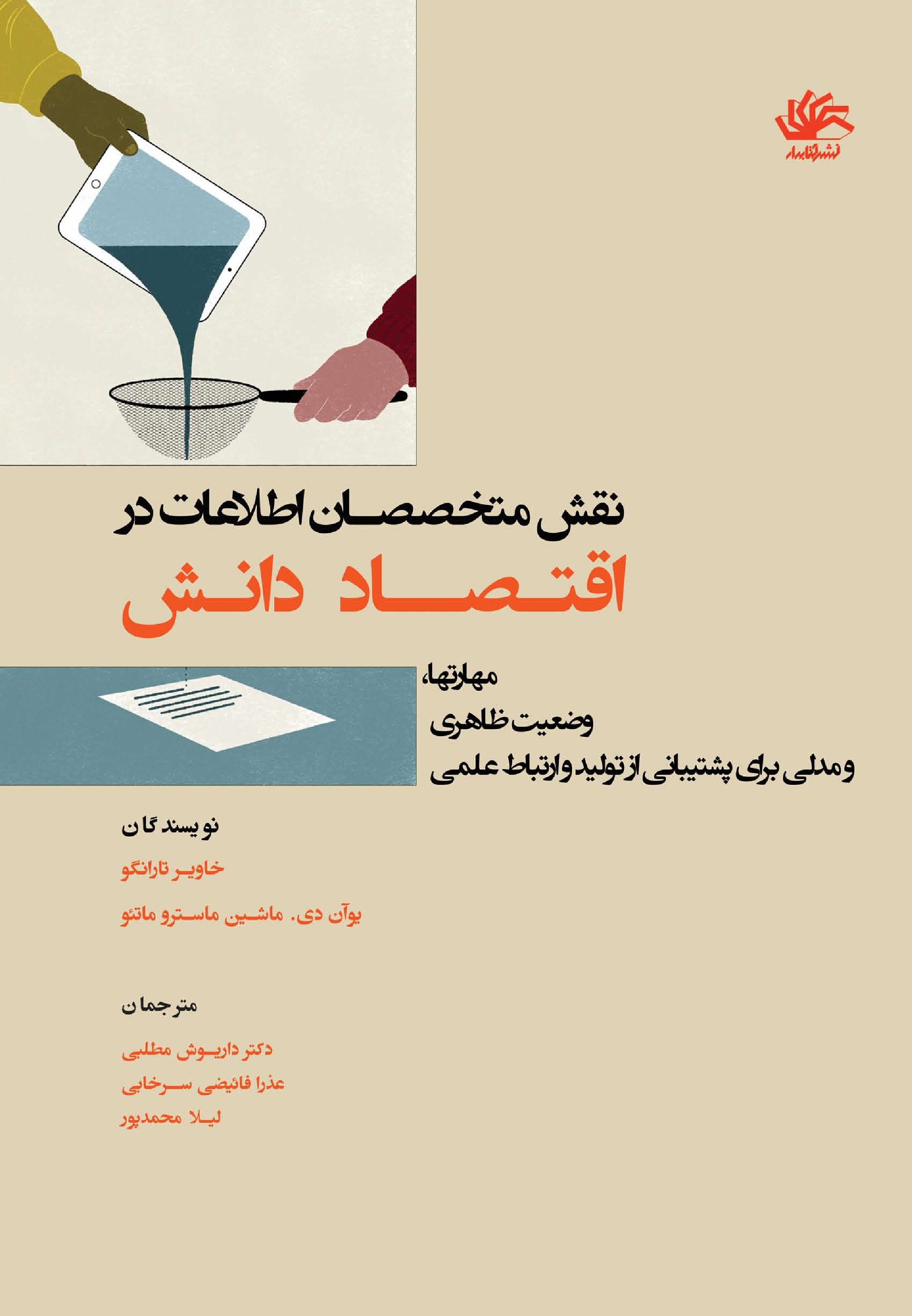 نشر کتابدار

نقش متخصصان اطلاعات در
اقتصاد دانش

مهارتها،
وضعیت ظاهری
و مدلی برای پشتیبانی از تولید و ارتباط علمی

نویسندگان
خاویر تارانگو
یوآن دی. ماشین ماسترو ماتئو

مترجمان
دکتر داریوش مطلبی
عذرا فائیضی سرخابی
لیلا محمدپور